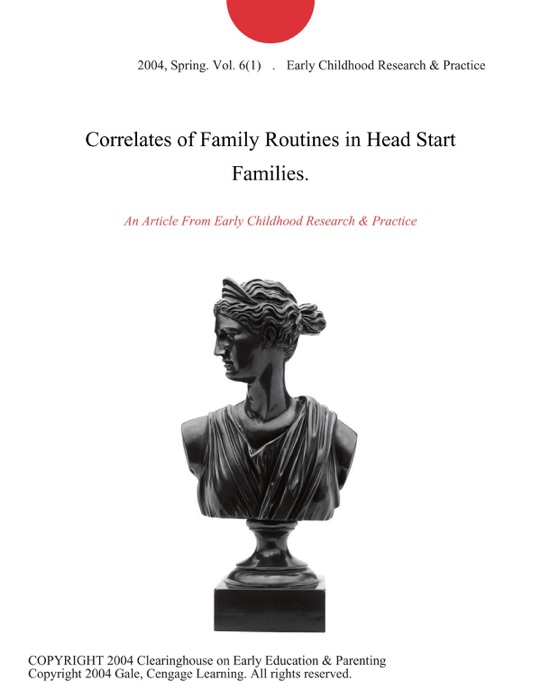 2004, Spring. Vol. 6(1) . Early Childhood Research & Practice

Correlates of Family Routines in Head Start Families.

An Article From Early Childhood Research & Practice

COPYRIGHT 2004 Clearinghouse on Early Education & Parenting
Copyright 2004 Gale, Cengage Learning. All rights reserved.